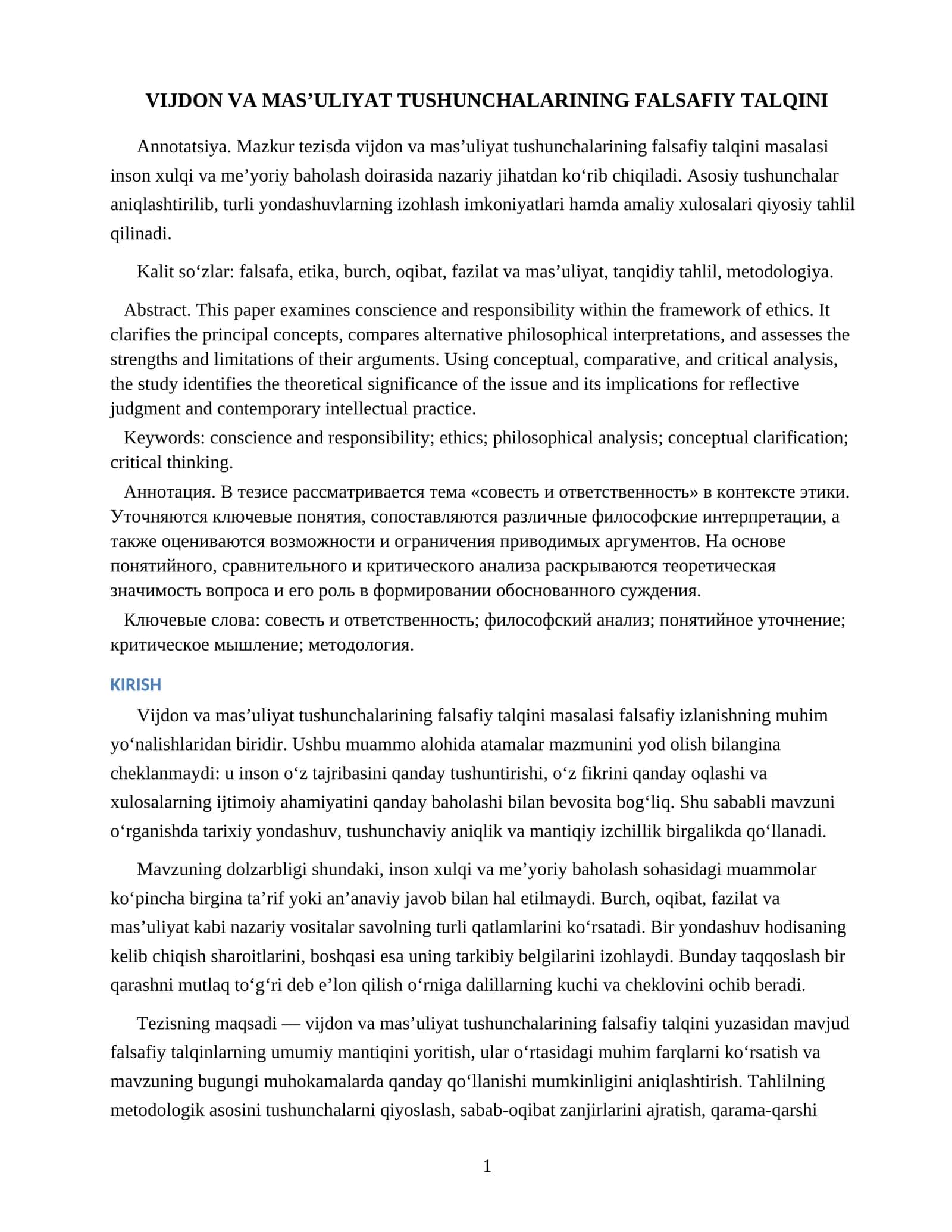 VIJDON VA MAS'ULIYAT TUSHUNCHALARINING FALSAFIY TALQINI

Annotatsiya. Mazkur tezisda vijdon va mas'uliyat tushunchalarining falsafiy talqini masalasi inson xulqi va me'yoriy baholash doirasida nazariy jihatdan ko'rib chiqiladi. Asosiy tushunchalar aniqlashtirilib, turli yondashuvlarning izohlash imkoniyatlari hamda amaliy xulosalari qiyosiy tahlil qilinadi.

Kalit so'zlar: falsafa, etika, burch, oqibat, fazilat va mas'uliyat, tanqidiy tahlil, metodologiya.

Abstract. This paper examines conscience and responsibility within the framework of ethics. It clarifies the principal concepts, compares alternative philosophical interpretations, and assesses the strengths and limitations of their arguments. Using conceptual, comparative, and critical analysis, the study identifies the theoretical significance of the issue and its implications for reflective judgment and contemporary intellectual practice.

Keywords: conscience and responsibility; ethics; philosophical analysis; conceptual clarification; critical thinking.

Аннотация. В тезисе рассматривается тема «совесть и ответственность» в контексте этики. Уточняются ключевые понятия, сопоставляются различные философские интерпретации, а также оцениваются возможности и ограничения приводимых аргументов. На основе понятийного, сравнительного и критического анализа раскрываются теоретическая значимость вопроса и его роль в формировании обоснованного суждения.

Ключевые слова: совесть и ответственность; философский анализ; понятийное уточнение; критическое мышление; методология.

KIRISH

Vijdon va mas'uliyat tushunchalarining falsafiy talqini masalasi falsafiy izlanishning muhim yo'nalishlaridan biridir. Ushbu muammo alohida atamalar mazmunini yod olish bilangina cheklanmaydi: u inson o'z tajribasini qanday tushuntirishi, o'z fikrini qanday oqlashi va xulosalarning ijtimoiy ahamiyatini qanday baholashi bilan bevosita bog'liq. Shu sababli mavzuni o'rganishda tarixiy yondashuv, tushunchaviy aniqlik va mantiqiy izchillik birgalikda qo'llanadi.

Mavzuning dolzarbligi shundaki, inson xulqi va me'yoriy baholash sohasidagi muammolar ko'pincha birgina ta'rif yoki an'anaviy javob bilan hal etilmaydi. Burch, oqibat, fazilat va mas'uliyat kabi nazariy vositalar savolning turli qatlamlarini ko'rsatadi. Bir yondashuv hodisaning kelib chiqish sharoitlarini, boshqasi esa uning tarkibiy belgilarini izohlaydi. Bunday taqqoslash bir qarashni mutlaq to'g'ri deb e'lon qilish o'rniga dalillarning kuchi va cheklovini ochib beradi.

Tezisning maqsadi — vijdon va mas'uliyat tushunchalarining falsafiy talqini yuzasidan mavjud falsafiy talqinlarning umumiy mantiqini yoritish, ular o'rtasidagi muhim farqlarni ko'rsatish va mavzuning bugungi muhokamalarda qanday qo'llanishi mumkinligini aniqlashtirish. Tahlilning metodologik asosini tushunchalarni qiyoslash, sabab-oqibat zanjirlarini ajratish, qarama-qarshi

1